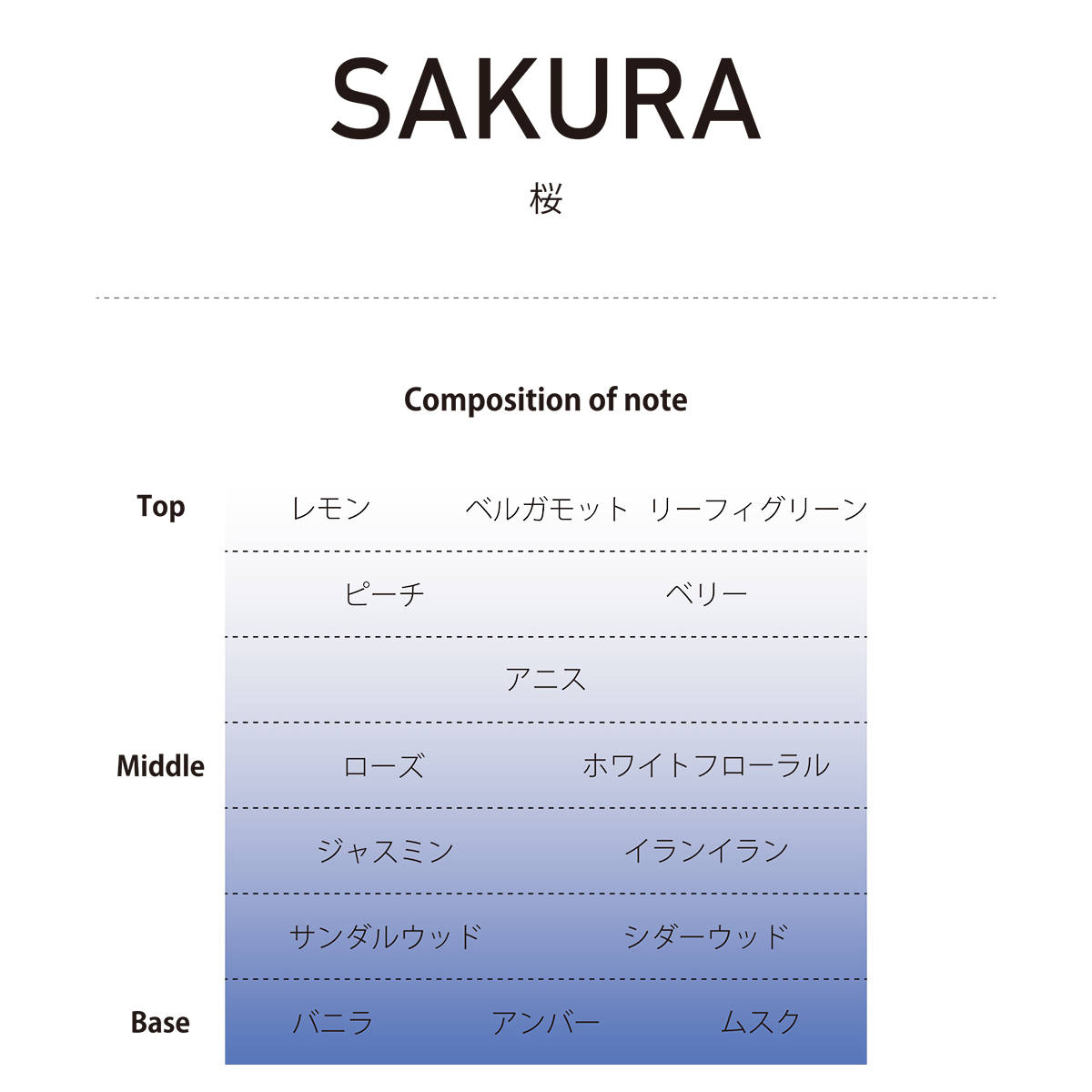 SAKURA

桜

Composition of note

Top
レモン ベルガモット リーフィグリーン

ピーチ ベリー

アニス

Middle
ローズ ホワイトフローラル

ジャスミン イランイラン

サンダルウッド シダーウッド

Base
バニラ アンバー ムスク